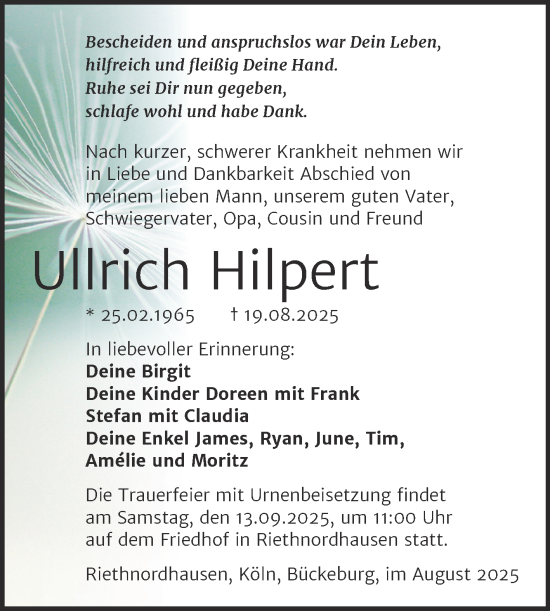 Bescheiden und anspruchslos war Dein Leben,
hilfreich und fleißig Deine Hand.
Ruhe sei Dir nun gegeben,
schlafe wohl und habe Dank.

Nach kurzer, schwerer Krankheit nehmen wir in Liebe und Dankbarkeit Abschied von meinem lieben Mann, unserem guten Vater, Schwiegervater, Opa, Cousin und Freund

Ullrich Hilpert

* 25.02.1965 † 19.08.2025

In liebevoller Erinnerung:
Deine Birgit
Deine Kinder Doreen mit Frank
Stefan mit Claudia
Deine Enkel James, Ryan, June, Tim, Amélie und Moritz

Die Trauerfeier mit Urnenbeisetzung findet am Samstag, den 13.09.2025, um 11:00 Uhr auf dem Friedhof in Riethnordhausen statt.

Riethnordhausen, Köln, Bückeburg, im August 2025